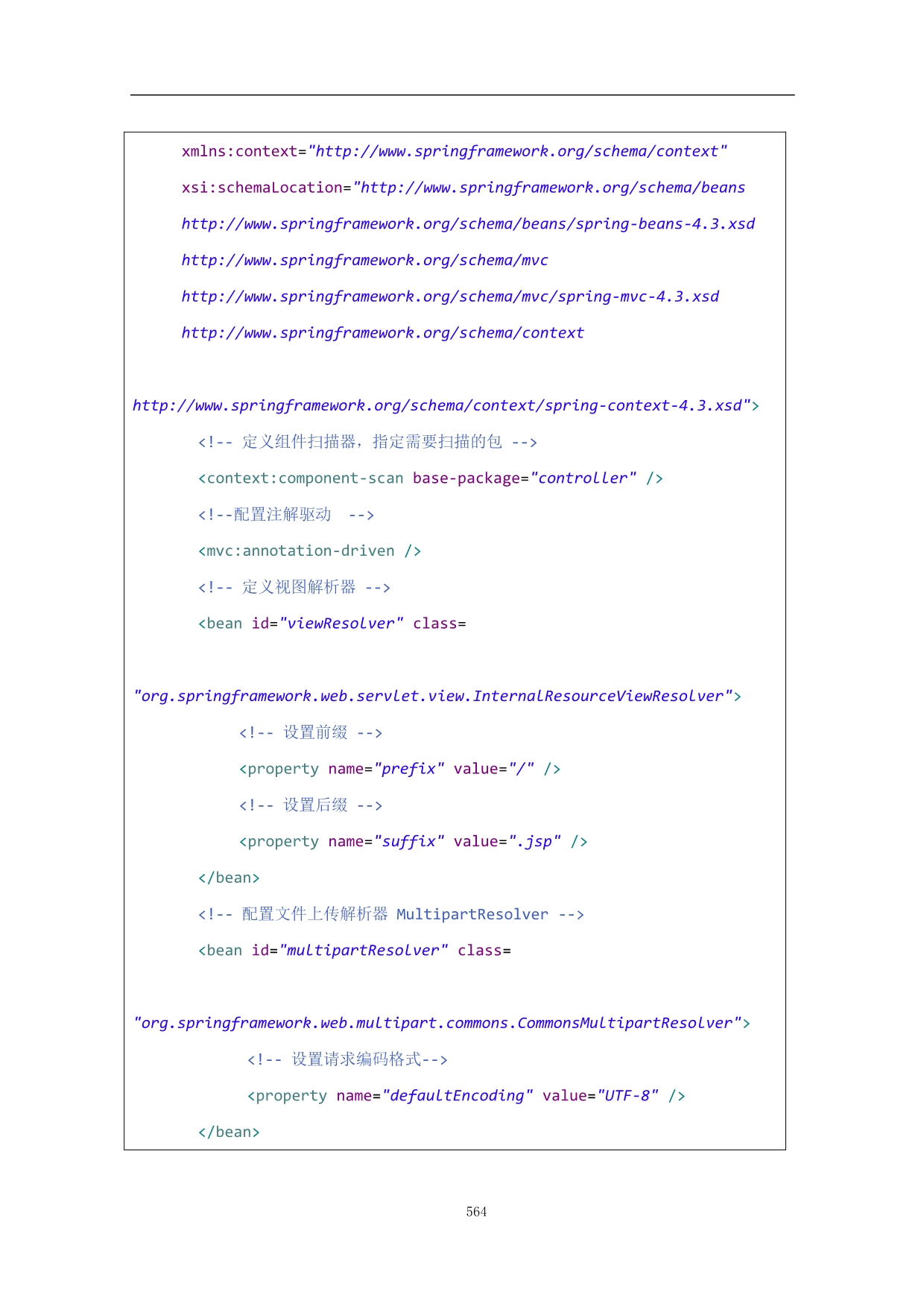 xmlns:context="http://www.springframework.org/schema/context"

xsi:schemaLocation="http://www.springframework.org/schema/beans

http://www.springframework.org/schema/beans/spring-beans-4.3.xsd

http://www.springframework.org/schema/mvc

http://www.springframework.org/schema/mvc/spring-mvc-4.3.xsd

http://www.springframework.org/schema/context

http://www.springframework.org/schema/context/spring-context-4.3.xsd">

<!-- 定义组件扫描器，指定需要扫描的包 -->

<context:component-scan base-package="controller" />

<!--配置注解驱动 -->

<mvc:annotation-driven />

<!-- 定义视图解析器 -->

<bean id="viewResolver" class=

"org.springframework.web.servlet.view.InternalResourceViewResolver">

<!-- 设置前缀 -->

<property name="prefix" value="/" />

<!-- 设置后缀 -->

<property name="suffix" value=".jsp" />

</bean>

<!-- 配置文件上传解析器 MultipartResolver -->

<bean id="multipartResolver" class=

"org.springframework.web.multipart.commons.CommonsMultipartResolver">

<!-- 设置请求编码格式-->

<property name="defaultEncoding" value="UTF-8" />

</bean>

564